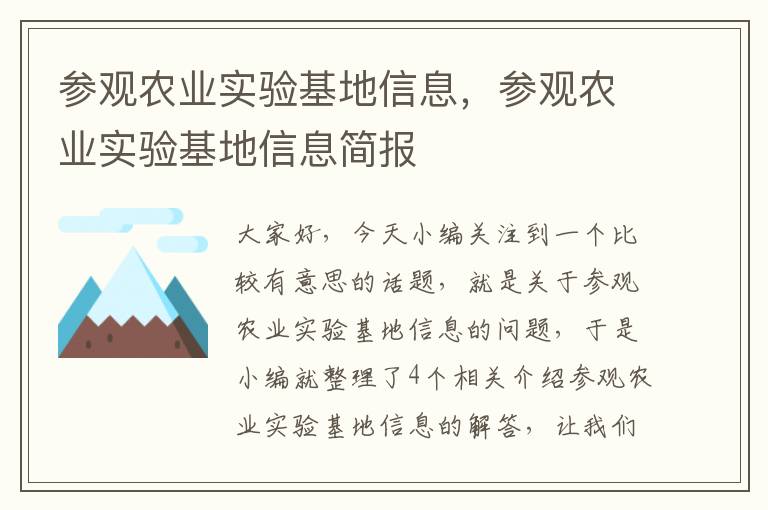 参观农业实验基地信息，参观农业实验基地信息简报

大家好，今天小编关注到一个比较有意思的话题，就是关于参观农业实验基地信息的问题，于是小编就整理了4个相关介绍参观农业实验基地信息的解答，让我们